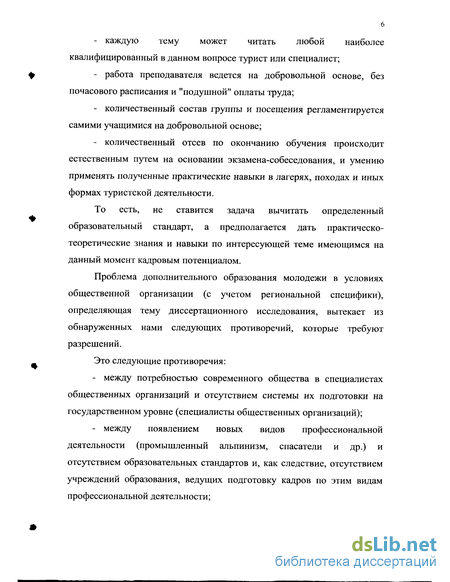 6

- каждую тему может читать любой наиболее квалифицированный в данном вопросе турист или специалист;

- работа преподавателя ведется на добровольной основе, без почасового расписания и "подушной" оплаты труда;

- количественный состав группы и посещения регламентируется самими учащимися на добровольной основе;

- количественный отсев по окончанию обучения происходит естественным путем на основании экзамена-собеседования, и умению применять полученные практические навыки в лагерях, походах и иных формах туристской деятельности.

То есть, не ставится задача вычитать определенный образовательный стандарт, а предполагается дать практическо-теоретические знания и навыки по интересующей теме имеющимся на данный момент кадровым потенциалом.

Проблема дополнительного образования молодежи в условиях общественной организации (с учетом региональной специфики), определяющая тему диссертационного исследования, вытекает из обнаруженных нами следующих противоречий, которые требуют разрешений.

Это следующие противоречия:

- между потребностью современного общества в специалистах общественных организаций и отсутствием системы их подготовки на государственном уровне (специалисты общественных организаций);

- между появлением новых видов профессиональной деятельности (промышленный альпинизм, спасатели и др.) и отсутствием образовательных стандартов и, как следствие, отсутствием учреждений образования, ведущих подготовку кадров по этим видам профессиональной деятельности;

dsLib.net
библиотека диссертаций